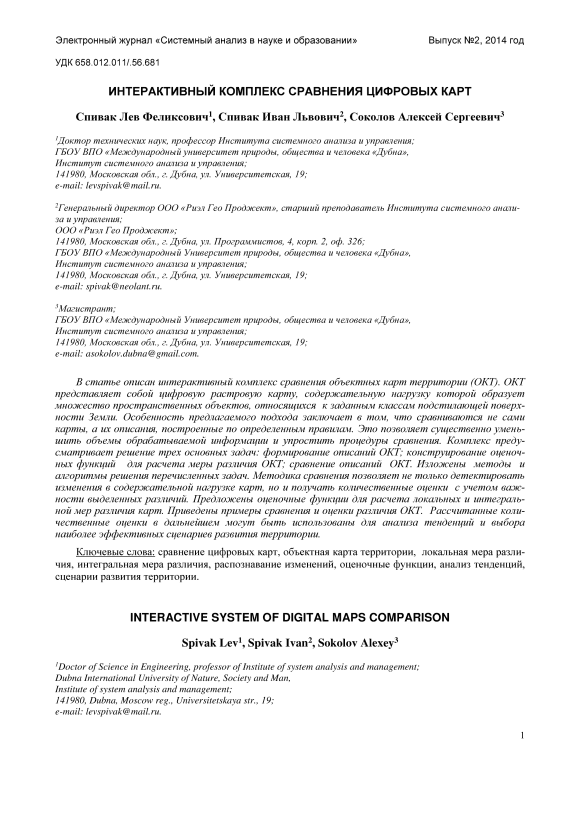 Электронный журнал «Системный анализ в науке и образовании» Выпуск №2, 2014 год

УДК 658.012.011/.56.681

ИНТЕРАКТИВНЫЙ КОМПЛЕКС СРАВНЕНИЯ ЦИФРОВЫХ КАРТ

Спивак Лев Феликсович$^1$, Спивак Иван Львович$^2$, Соколов Алексей Сергеевич$^3$

$^1$Доктор технических наук, профессор Института системного анализа и управления;
ГБОУ ВПО «Международный университет природы, общества и человека «Дубна»,
Институт системного анализа и управления;
141980, Московская обл., г. Дубна, ул. Университетская, 19;
e-mail: levspivak@mail.ru.

$^2$Генеральный директор ООО «Риэл Гео Проджект», старший преподаватель Института системного анализа и управления;
ООО «Риэл Гео Проджект»;
141980, Московская обл., г. Дубна, ул. Программистов, 4, корп. 2, оф. 326;
ГБОУ ВПО «Международный Университет природы, общества и человека «Дубна»,
Институт системного анализа и управления;
141980, Московская обл., г. Дубна, ул. Университетская, 19;
e-mail: spivak@neolant.ru.

$^3$Магистрант;
ГБОУ ВПО «Международный Университет природы, общества и человека «Дубна»,
Институт системного анализа и управления;
141980, Московская обл., г. Дубна, ул. Университетская, 19;
e-mail: asokolov.dubna@gmail.com.

В статье описан интерактивный комплекс сравнения объектных карт территории (ОКТ). ОКТ представляет собой цифровую растровую карту, содержательную нагрузку которой образует множество пространственных объектов, относящихся к заданным классам подстилающей поверхности Земли. Особенность предлагаемого подхода заключает в том, что сравниваются не сами карты, а их описания, построенные по определенным правилам. Это позволяет существенно уменьшить объемы обрабатываемой информации и упростить процедуры сравнения. Комплекс предусматривает решение трех основных задач: формирование описаний ОКТ; конструирование оценочных функций для расчета меры различия ОКТ; сравнение описаний ОКТ. Изложены методы и алгоритмы решения перечисленных задач. Методика сравнения позволяет не только детектировать изменения в содержательной нагрузке карт, но и получать количественные оценки с учетом важности выделенных различий. Предложены оценочные функции для расчета локальных и интегральной мер различия карт. Приведены примеры сравнения и оценки различия ОКТ. Рассчитанные количественные оценки в дальнейшем могут быть использованы для анализа тенденций и выбора наиболее эффективных сценариев развития территории.

Ключевые слова: сравнение цифровых карт, объектная карта территории, локальная мера различия, интегральная мера различия, распознавание изменений, оценочные функции, анализ тенденций, сценарии развития территории.

INTERACTIVE SYSTEM OF DIGITAL MAPS COMPARISON

Spivak Lev$^1$, Spivak Ivan$^2$, Sokolov Alexey$^3$

$^1$Doctor of Science in Engineering, professor of Institute of system analysis and management;
Dubna International University of Nature, Society and Man,
Institute of system analysis and management;
141980, Dubna, Moscow reg., Universitetskaya str., 19;
e-mail: levspivak@mail.ru.

1